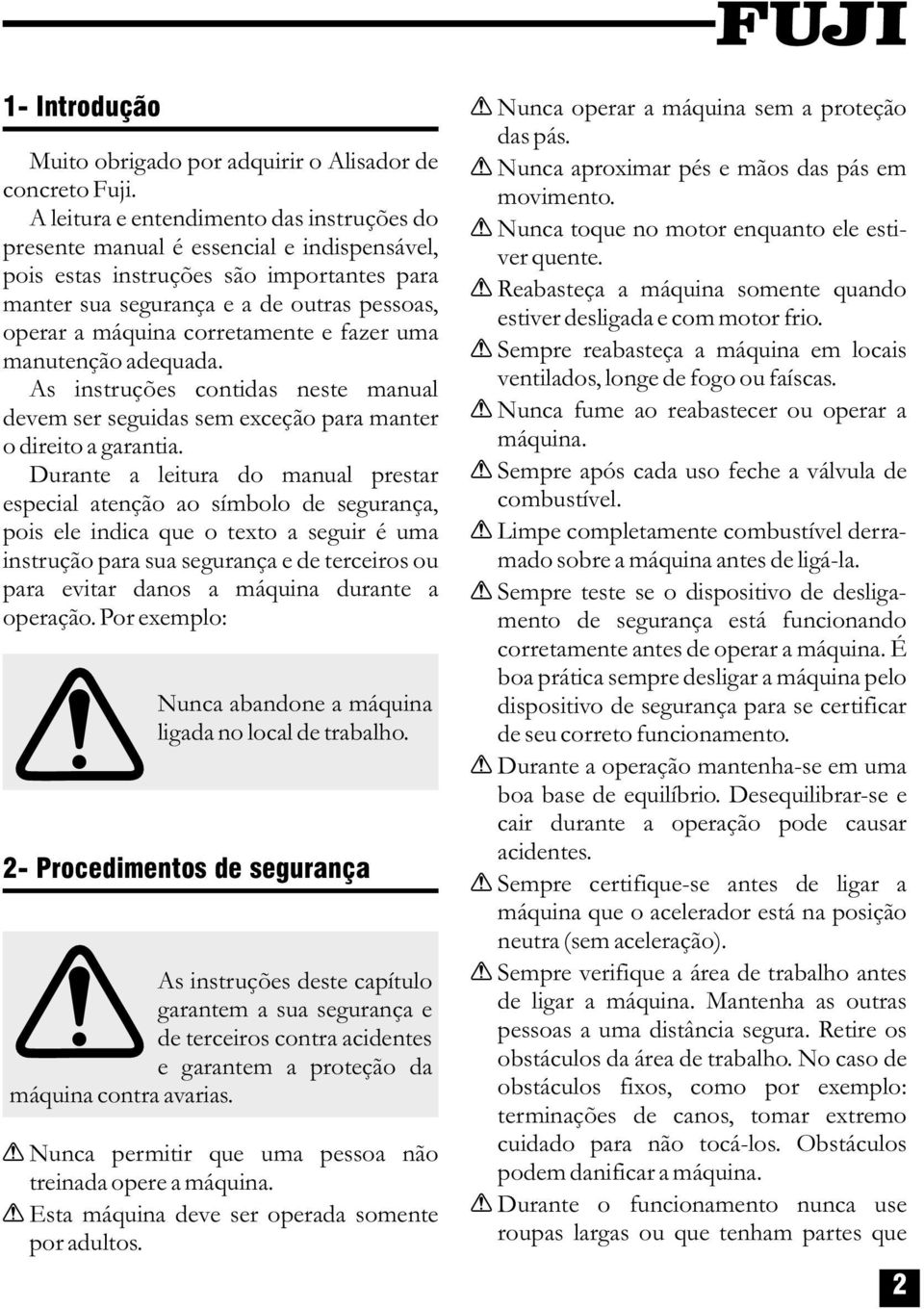 FUJI

1- Introdução

Muito obrigado por adquirir o Alisador de concreto Fuji.

A leitura e entendimento das instruções do presente manual é essencial e indispensável, pois estas instruções são importantes para manter sua segurança e a de outras pessoas, operar a máquina corretamente e fazer uma manutenção adequada.

As instruções contidas neste manual devem ser seguidas sem exceção para manter o direito a garantia.

Durante a leitura do manual prestar especial atenção ao símbolo de segurança, pois ele indica que o texto a seguir é uma instrução para sua segurança e de terceiros ou para evitar danos a máquina durante a operação. Por exemplo:

Nunca abandone a máquina ligada no local de trabalho.

2- Procedimentos de segurança

As instruções deste capítulo garantem a sua segurança e de terceiros contra acidentes e garantem a proteção da máquina contra avarias.

Nunca permitir que uma pessoa não treinada opere a máquina.

Esta máquina deve ser operada somente por adultos.

Nunca operar a máquina sem a proteção das pás.

Nunca aproximar pés e mãos das pás em movimento.

Nunca toque no motor enquanto ele estiver quente.

Reabasteça a máquina somente quando estiver desligada e com motor frio.

Sempre reabasteça a máquina em locais ventilados, longe de fogo ou faíscas.

Nunca fume ao reabastecer ou operar a máquina.

Sempre após cada uso feche a válvula de combustível.

Limpe completamente combustível derramado sobre a máquina antes de ligá-la.

Sempre teste se o dispositivo de desligamento de segurança está funcionando corretamente antes de operar a máquina. É boa prática sempre desligar a máquina pelo dispositivo de segurança para se certificar de seu correto funcionamento.

Durante a operação mantenha-se em uma boa base de equilíbrio. Desequilibrar-se e cair durante a operação pode causar acidentes.

Sempre certifique-se antes de ligar a máquina que o acelerador está na posição neutra (sem aceleração).

Sempre verifique a área de trabalho antes de ligar a máquina. Mantenha as outras pessoas a uma distância segura. Retire os obstáculos da área de trabalho. No caso de obstáculos fixos, como por exemplo: terminações de canos, tomar extremo cuidado para não tocá-los. Obstáculos podem danificar a máquina.

Durante o funcionamento nunca use roupas largas ou que tenham partes que

2